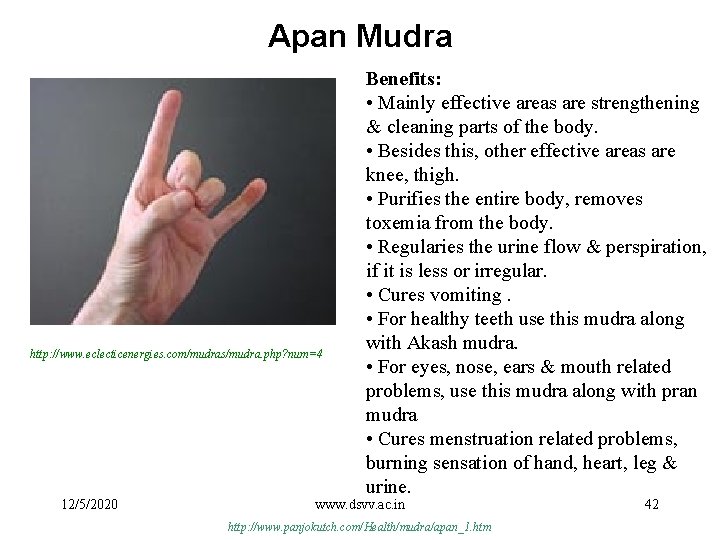 Apan Mudra

http://www.eclecticenergies.com/mudras/mudra.php?num=4

Benefits:
• Mainly effective areas are strengthening & cleaning parts of the body.
• Besides this, other effective areas are knee, thigh.
• Purifies the entire body, removes toxemia from the body.
• Regularies the urine flow & perspiration, if it is less or irregular.
• Cures vomiting .
• For healthy teeth use this mudra along with Akash mudra.
• For eyes, nose, ears & mouth related problems, use this mudra along with pran mudra
• Cures menstruation related problems, burning sensation of hand, heart, leg & urine.

12/5/2020 www.dsvv.ac.in 42

http://www.panjokutch.com/Health/mudra/apan_1.htm